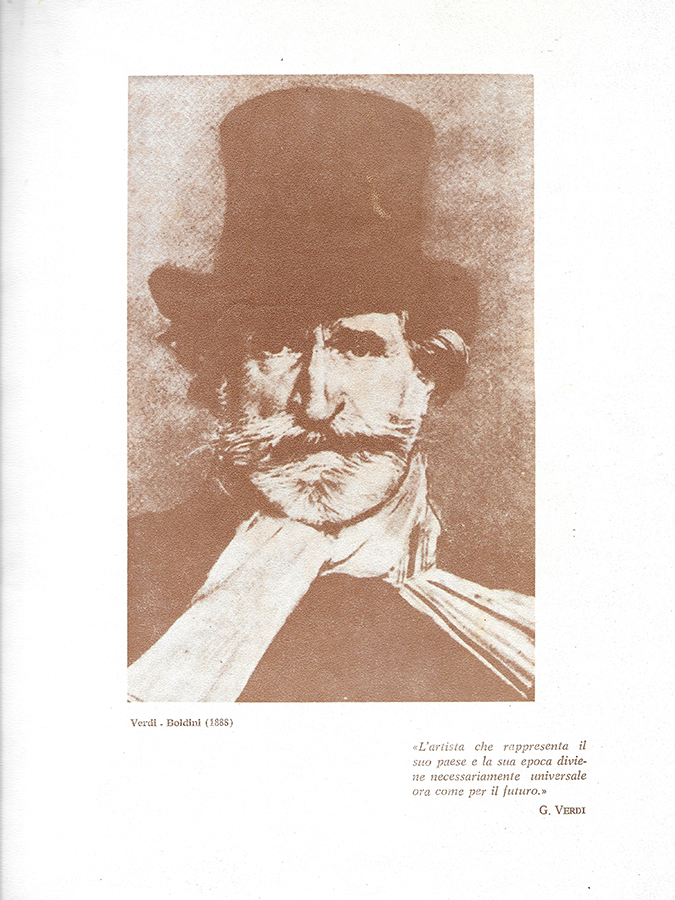 Verdi - Boldini (1888)

«L'artista che rappresenta il suo paese e la sua epoca diviene necessariamente universale ora come per il futuro.»

G. VERDI